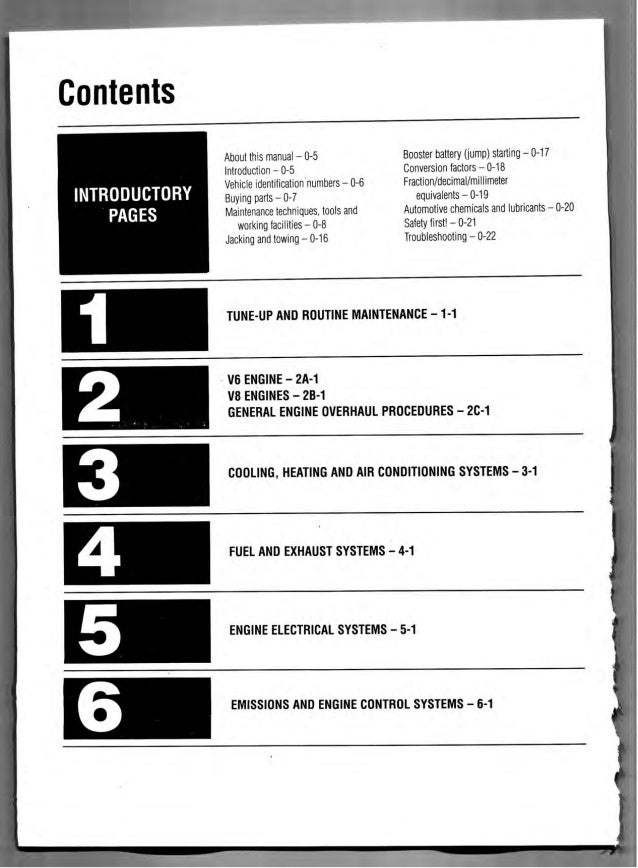 Contents

INTRODUCTORY PAGES

About this manual – 0-5
Introduction – 0-5
Vehicle identification numbers – 0-6
Buying parts – 0-7
Maintenance techniques, tools and working facilities – 0-8
Jacking and towing – 0-16

Booster battery (jump) starting – 0-17
Conversion factors – 0-18
Fraction/decimal/millimeter equivalents – 0-19
Automotive chemicals and lubricants – 0-20
Safety first! – 0-21
Troubleshooting – 0-22

1

TUNE-UP AND ROUTINE MAINTENANCE – 1-1

2

V6 ENGINE – 2A-1
V8 ENGINES – 2B-1
GENERAL ENGINE OVERHAUL PROCEDURES – 2C-1

3

COOLING, HEATING AND AIR CONDITIONING SYSTEMS – 3-1

4

FUEL AND EXHAUST SYSTEMS – 4-1

5

ENGINE ELECTRICAL SYSTEMS – 5-1

6

EMISSIONS AND ENGINE CONTROL SYSTEMS – 6-1